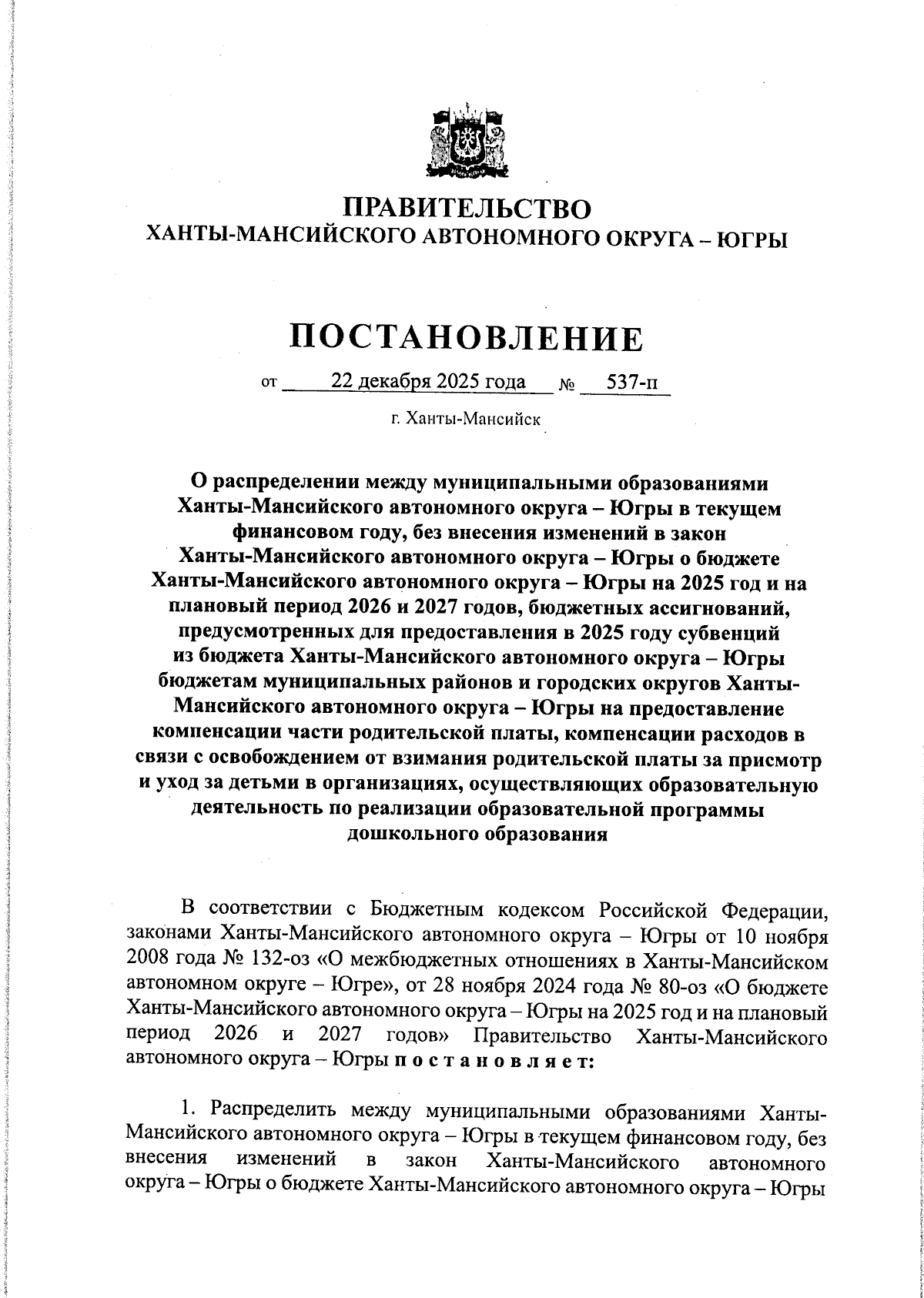 ПРАВИТЕЛЬСТВО
ХАНТЫ-МАНСИЙСКОГО АВТОНОМНОГО ОКРУГА – ЮГРЫ

ПОСТАНОВЛЕНИЕ

от 22 декабря 2025 года № 537-п

г. Ханты-Мансийск

О распределении между муниципальными образованиями Ханты-Мансийского автономного округа – Югры в текущем финансовом году, без внесения изменений в закон Ханты-Мансийского автономного округа – Югры о бюджете Ханты-Мансийского автономного округа – Югры на 2025 год и на плановый период 2026 и 2027 годов, бюджетных ассигнований, предусмотренных для предоставления в 2025 году субвенций из бюджета Ханты-Мансийского автономного округа – Югры бюджетам муниципальных районов и городских округов Ханты-Мансийского автономного округа – Югры на предоставление компенсации части родительской платы, компенсации расходов в связи с освобождением от взимания родительской платы за присмотр и уход за детьми в организациях, осуществляющих образовательную деятельность по реализации образовательной программы дошкольного образования

В соответствии с Бюджетным кодексом Российской Федерации, законами Ханты-Мансийского автономного округа – Югры от 10 ноября 2008 года № 132-оз «О межбюджетных отношениях в Ханты-Мансийском автономном округе – Югре», от 28 ноября 2024 года № 80-оз «О бюджете Ханты-Мансийского автономного округа – Югры на 2025 год и на плановый период 2026 и 2027 годов» Правительство Ханты-Мансийского автономного округа – Югры п о с т а н о в л я е т:

1. Распределить между муниципальными образованиями Ханты-Мансийского автономного округа – Югры в текущем финансовом году, без внесения изменений в закон Ханты-Мансийского автономного округа – Югры о бюджете Ханты-Мансийского автономного округа – Югры